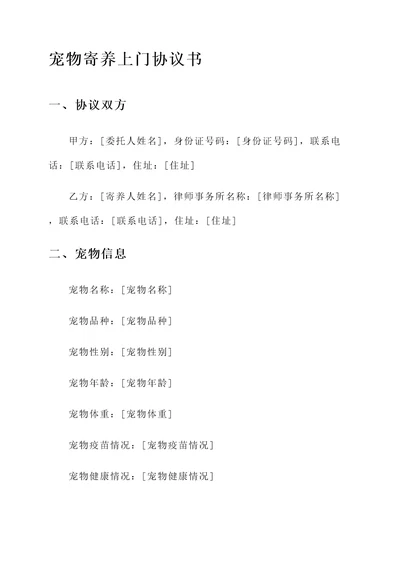 宠物寄养上门协议书

一、协议双方

甲方：[委托人姓名]，身份证号码：[身份证号码]，联系电话：[联系电话]，住址：[住址]

乙方：[寄养人姓名]，律师事务所名称：[律师事务所名称]，联系电话：[联系电话]，住址：[住址]

二、宠物信息

宠物名称：[宠物名称]

宠物品种：[宠物品种]

宠物性别：[宠物性别]

宠物年龄：[宠物年龄]

宠物体重：[宠物体重]

宠物疫苗情况：[宠物疫苗情况]

宠物健康情况：[宠物健康情况]